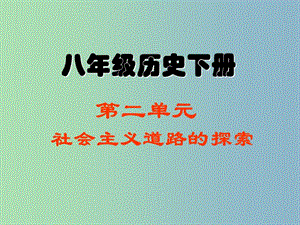 八年级历史下册

第二单元

社会主义道路的探索